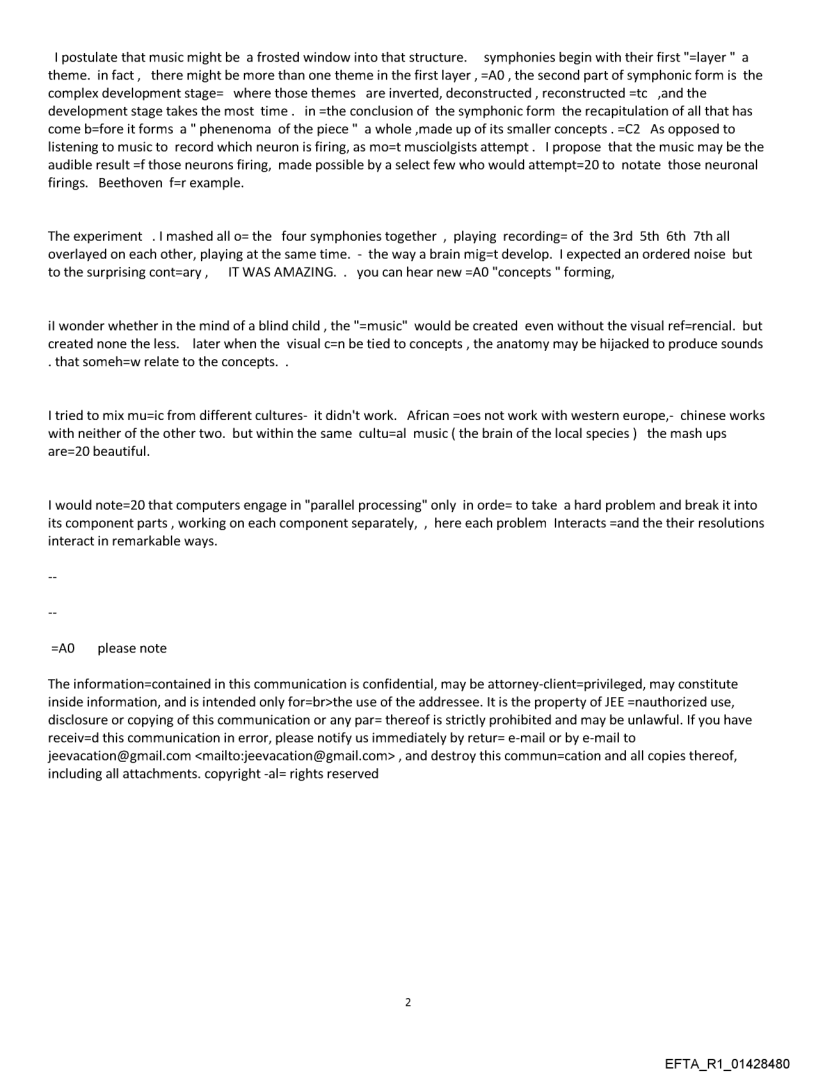 I postulate that music might be a frosted window into that structure. symphonies begin with their first "=layer " a theme. in fact , there might be more than one theme in the first layer , =A0 , the second part of symphonic form is the complex development stage= where those themes are inverted, deconstructed , reconstructed =tc ,and the development stage takes the most time . in =the conclusion of the symphonic form the recapitulation of all that has come b=fore it forms a " phenenoma of the piece " a whole ,made up of its smaller concepts . =C2 As opposed to listening to music to record which neuron is firing, as mo=t musciolgists attempt . I propose that the music may be the audible result =f those neurons firing, made possible by a select few who would attempt=20 to notate those neuronal firings. Beethoven f=r example.

The experiment . I mashed all o= the four symphonies together , playing recording= of the 3rd 5th 6th 7th all overlayed on each other, playing at the same time. - the way a brain mig=t develop. I expected an ordered noise but to the surprising cont=ary , IT WAS AMAZING. . you can hear new =A0 "concepts " forming,

iI wonder whether in the mind of a blind child , the "=music" would be created even without the visual ref=rencial. but created none the less. later when the visual c=n be tied to concepts , the anatomy may be hijacked to produce sounds . that someh=w relate to the concepts. .

I tried to mix mu=ic from different cultures- it didn't work. African =oes not work with western europe,- chinese works with neither of the other two. but within the same cultu=al music ( the brain of the local species ) the mash ups are=20 beautiful.

I would note=20 that computers engage in "parallel processing" only in orde= to take a hard problem and break it into its component parts , working on each component separately, , here each problem Interacts =and the their resolutions interact in remarkable ways.

--

--

=A0 please note

The information=contained in this communication is confidential, may be attorney-client=privileged, may constitute inside information, and is intended only for=br>the use of the addressee. It is the property of JEE =nauthorized use, disclosure or copying of this communication or any par= thereof is strictly prohibited and may be unlawful. If you have receiv=d this communication in error, please notify us immediately by retur= e-mail or by e-mail to jeevacation@gmail.com <mailto:jeevacation@gmail.com> , and destroy this commun=cation and all copies thereof, including all attachments. copyright -al= rights reserved

2

EFTA_R1_01428480